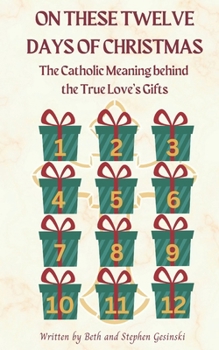 ON THESE TWELVE DAYS OF CHRISTMAS

The Catholic Meaning behind the True Love's Gifts

1
2
3
4
5
6
7
8
9
10
11
12

Written by Beth and Stephen Gesinski